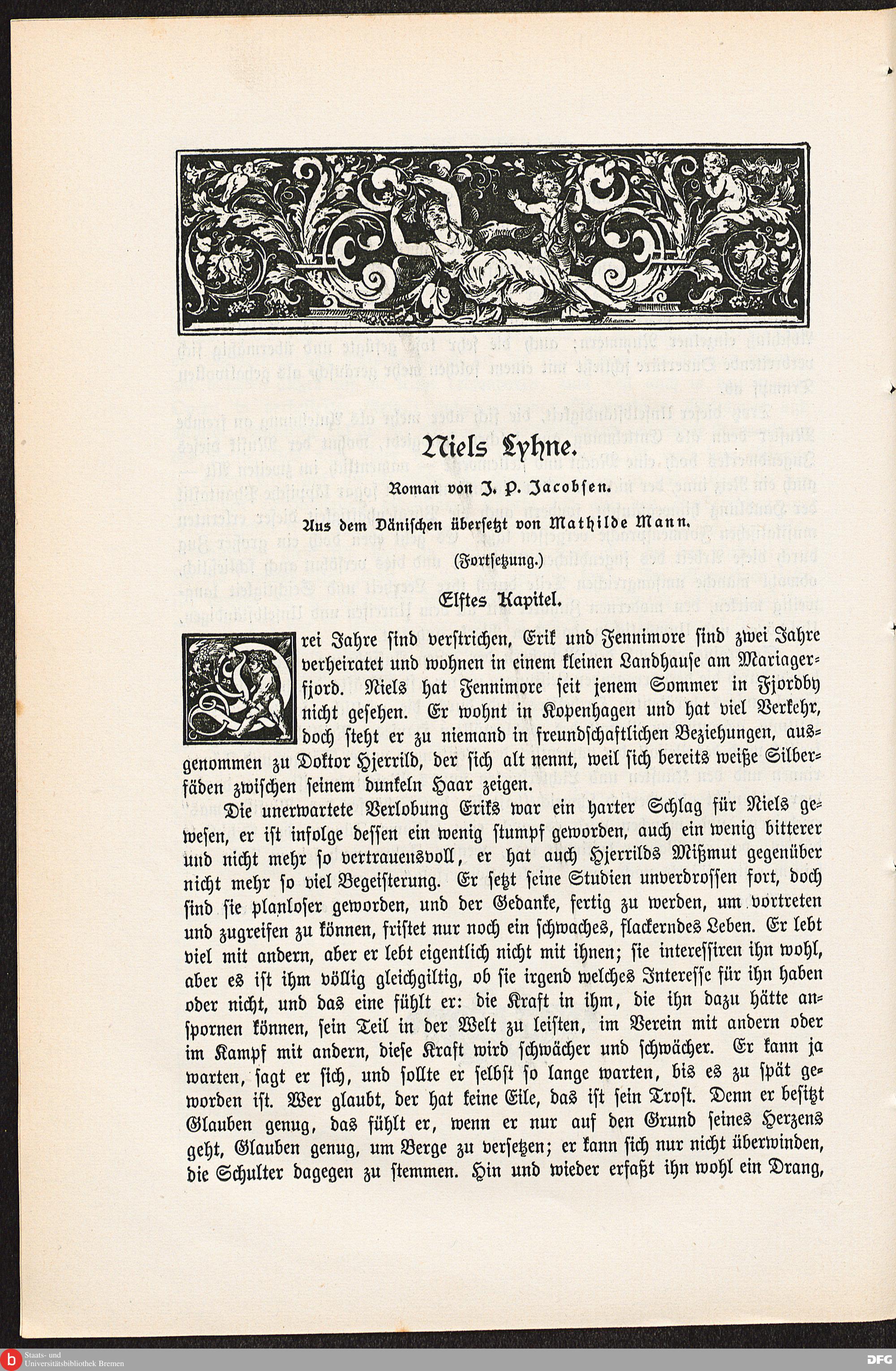 Niels Lyhne.

Roman von J. P. Jacobsen.

Aus dem Dänischen übersetzt von Mathilde Mann.

(Fortsetzung.)

Elftes Kapitel.

Drei Jahre sind verstrichen, Erik und Fennimore sind zwei Jahre verheiratet und wohnen in einem kleinen Landhause am Mariagerfjord. Niels hat Fennimore seit jenem Sommer in Fjordby nicht gesehen. Er wohnt in Kopenhagen und hat viel Verkehr, doch steht er zu niemand in freundschaftlichen Beziehungen, ausgenommen zu Doktor Hjerrild, der sich alt nennt, weil sich bereits weiße Silberfäden zwischen seinem dunkeln Haar zeigen.

Die unerwartete Verlobung Eriks war ein harter Schlag für Niels gewesen, er ist infolge dessen ein wenig stumpf geworden, auch ein wenig bitterer und nicht mehr so vertrauensvoll, er hat auch Hjerrilds Mißmut gegenüber nicht mehr so viel Begeisterung. Er setzt seine Studien unverdrossen fort, doch sind sie planloser geworden, und der Gedanke, fertig zu werden, um vortreten und zugreifen zu können, fristet nur noch ein schwaches, flackerndes Leben. Er lebt viel mit andern, aber er lebt eigentlich nicht mit ihnen; sie interessiren ihn wohl, aber es ist ihm völlig gleichgiltig, ob sie irgend welches Interesse für ihn haben oder nicht, und das eine fühlt er: die Kraft in ihm, die ihn dazu hätte anspornen können, sein Teil in der Welt zu leisten, im Verein mit andern oder im Kampf mit andern, diese Kraft wird schwächer und schwächer. Er kann ja warten, sagt er sich, und sollte er selbst so lange warten, bis es zu spät geworden ist. Wer glaubt, der hat keine Eile, das ist sein Trost. Denn er besitzt Glauben genug, das fühlt er, wenn er nur auf den Grund seines Herzens geht, Glauben genug, um Berge zu versetzen; er kann sich nur nicht überwinden, die Schulter dagegen zu stemmen. Hin und wieder erfaßt ihn wohl ein Drang,

Staats- und Universitätsbibliothek Bremen

DFG